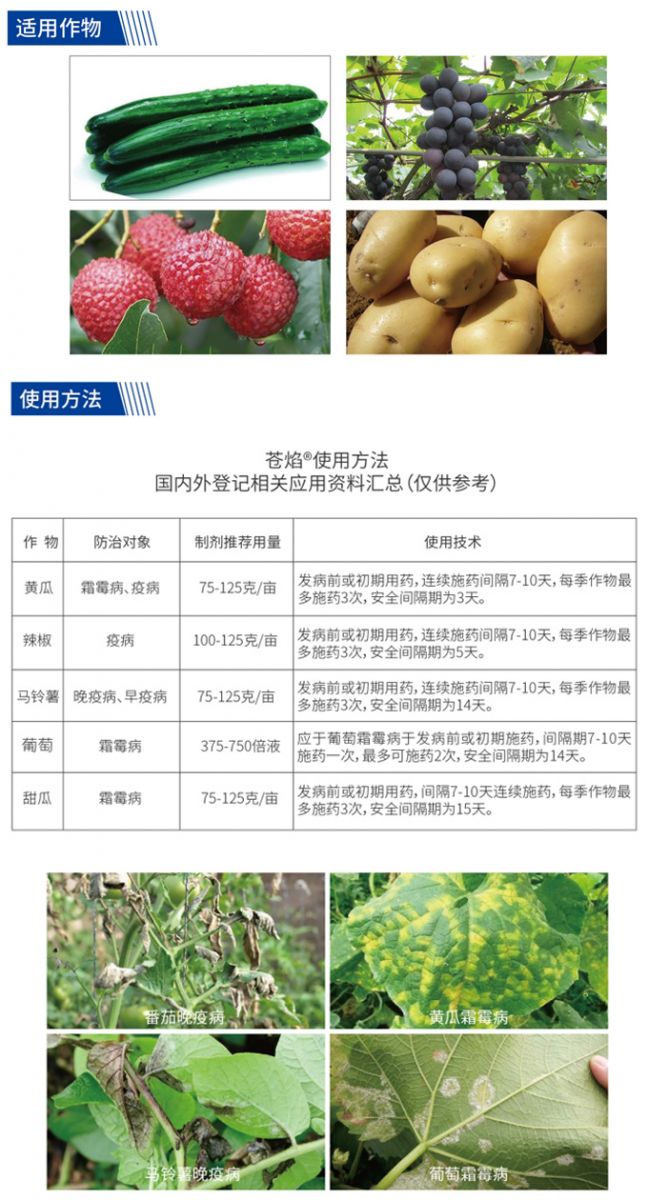 适用作物

使用方法

苍焰®使用方法
国内外登记相关应用资料汇总（仅供参考）

| 作 物 | 防治对象 | 制剂推荐用量 | 使用技术 |
|---|---|---|---|
| 黄瓜 | 霜霉病、疫病 | 75-125克/亩 | 发病前或初期用药，连续施药间隔7-10天，每季作物最多施药3次，安全间隔期为3天。 |
| 辣椒 | 疫病 | 100-125克/亩 | 发病前或初期用药，连续施药间隔7-10天，每季作物最多施药3次，安全间隔期为5天。 |
| 马铃薯 | 晚疫病、早疫病 | 75-125克/亩 | 发病前或初期用药，连续施药间隔7-10天，每季作物最多施药3次，安全间隔期为14天。 |
| 葡萄 | 霜霉病 | 375-750倍液 | 应于葡萄霜霉病于发病前或初期施药，间隔期7-10天施药一次，最多可施药2次，安全间隔期为14天。 |
| 甜瓜 | 霜霉病 | 75-125克/亩 | 发病前或初期用药，间隔7-10天连续施药，每季作物最多施药3次，安全间隔期为15天。 |

番茄晚疫病

黄瓜霜霉病

马铃薯晚疫病

葡萄霜霉病